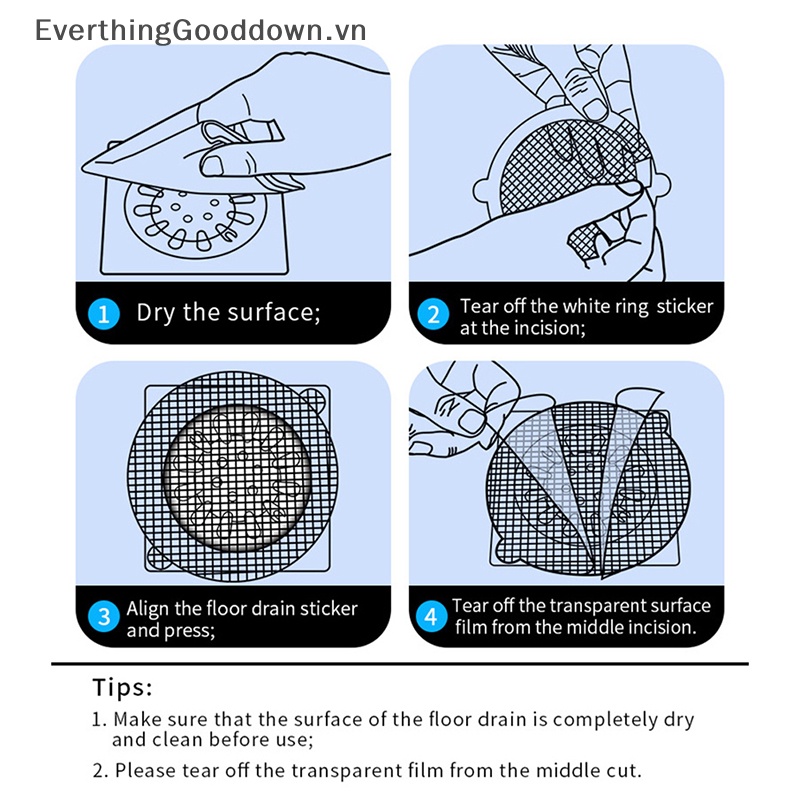 EverthingGooddown.vn

1 Dry the surface;

2 Tear off the white ring sticker at the incision;

3 Align the floor drain sticker and press;

4 Tear off the transparent surface film from the middle incision.

Tips:

1. Make sure that the surface of the floor drain is completely dry and clean before use;

2. Please tear off the transparent film from the middle cut.